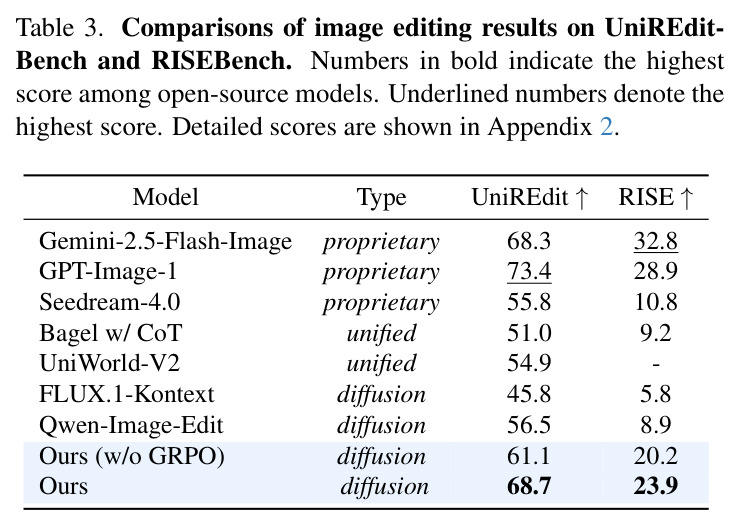 Table 3. Comparisons of image editing results on UniREdit-Bench and RISEBench. Numbers in bold indicate the highest score among open-source models. Underlined numbers denote the highest score. Detailed scores are shown in Appendix 2.

| Model | Type | UniREdit ↑ | RISE ↑ |
|---|---|---|---|
| Gemini-2.5-Flash-Image | proprietary | 68.3 | 32.8 |
| GPT-Image-1 | proprietary | 73.4 | 28.9 |
| Seedream-4.0 | proprietary | 55.8 | 10.8 |
| Bagel w/ CoT | unified | 51.0 | 9.2 |
| UniWorld-V2 | unified | 54.9 | - |
| FLUX.1-Kontext | diffusion | 45.8 | 5.8 |
| Qwen-Image-Edit | diffusion | 56.5 | 8.9 |
| Ours (w/o GRPO) | diffusion | 61.1 | 20.2 |
| Ours | diffusion | 68.7 | 23.9 |